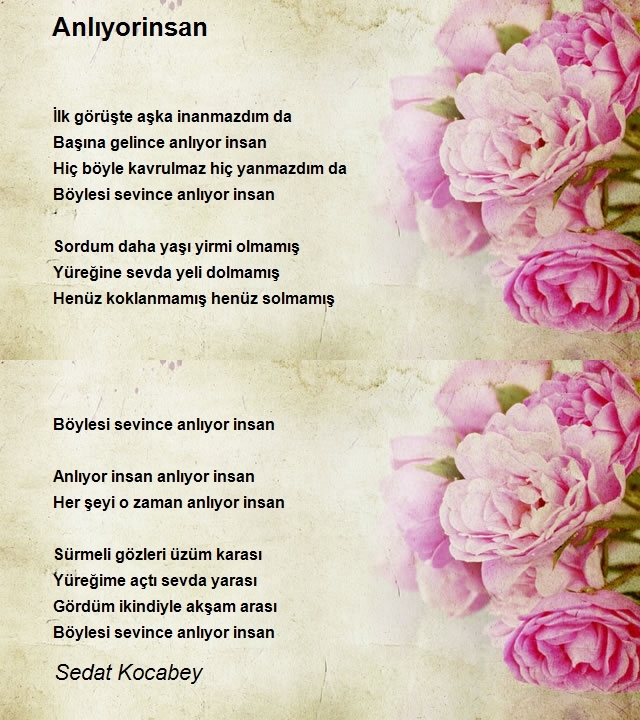 Anlıyorinsan

İlk görüşte aşka inanmazdım da
Başına gelince anlıyor insan
Hiç böyle kavrulmaz hiç yanmazdım da
Böylesi sevince anlıyor insan

Sordum daha yaşı yirmi olmamış
Yüreğine sevda yeli dolmamış
Henüz koklanmamış henüz solmamış

Böylesi sevince anlıyor insan

Anlıyor insan anlıyor insan
Her şeyi o zaman anlıyor insan

Sürmeli gözleri üzüm karası
Yüreğime açtı sevda yarası
Gördüm ikindiyle akşam arası
Böylesi sevince anlıyor insan

Sedat Kocabey